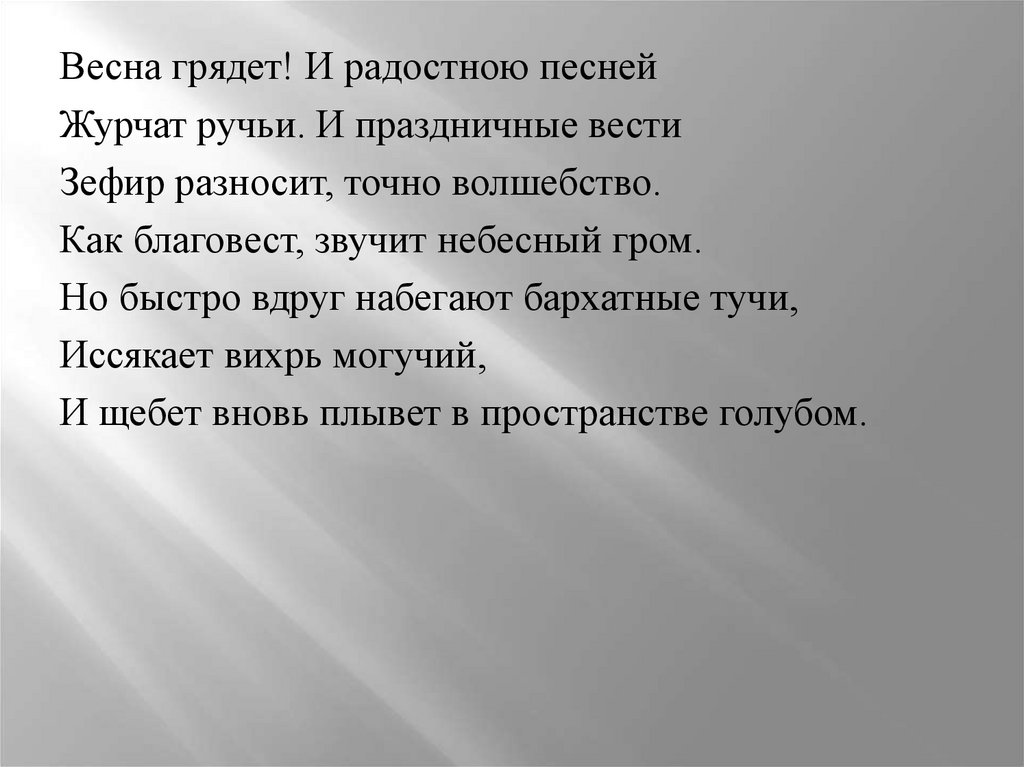 Весна грядет! И радостною песней
Журчат ручьи. И праздничные вести
Зефир разносит, точно волшебство.
Как благовест, звучит небесный гром.
Но быстро вдруг набегают бархатные тучи,
Иссякает вихрь могучий,
И щебет вновь плывет в пространстве голубом.